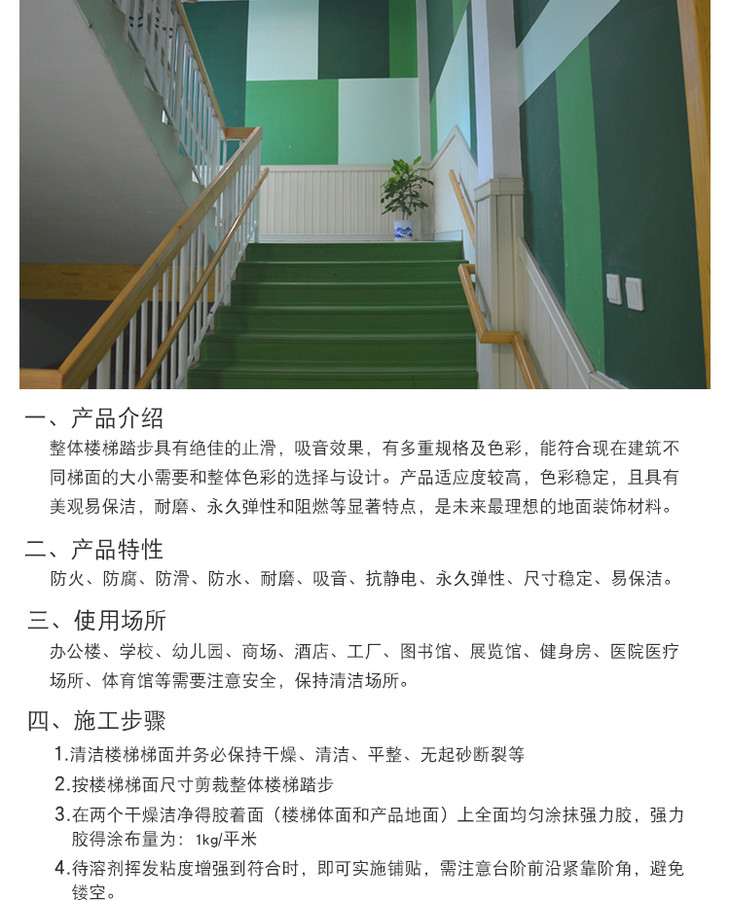 一、产品介绍
整体楼梯踏步具有绝佳的止滑，吸音效果，有多重规格及色彩，能符合现在建筑不同梯面的大小需要和整体色彩的选择与设计。产品适应度较高，色彩稳定，且具有美观易保洁，耐磨、永久弹性和阻燃等显著特点，是未来最理想的地面装饰材料。

二、产品特性
防火、防腐、防滑、防水、耐磨、吸音、抗静电、永久弹性、尺寸稳定、易保洁。

三、使用场所
办公楼、学校、幼儿园、商场、酒店、工厂、图书馆、展览馆、健身房、医院医疗场所、体育馆等需要注意安全，保持清洁场所。

四、施工步骤
1.清洁楼梯梯面并务必保持干燥、清洁、平整、无起砂断裂等
2.按楼梯梯面尺寸剪裁整体楼梯踏步
3.在两个干燥洁净得胶着面（楼梯体面和产品地面）上全面均匀涂抹强力胶，强力胶得涂布量为：1kg/平米
4.待溶剂挥发粘度增强到符合时，即可实施铺贴，需注意台阶前沿紧靠阶角，避免镂空。